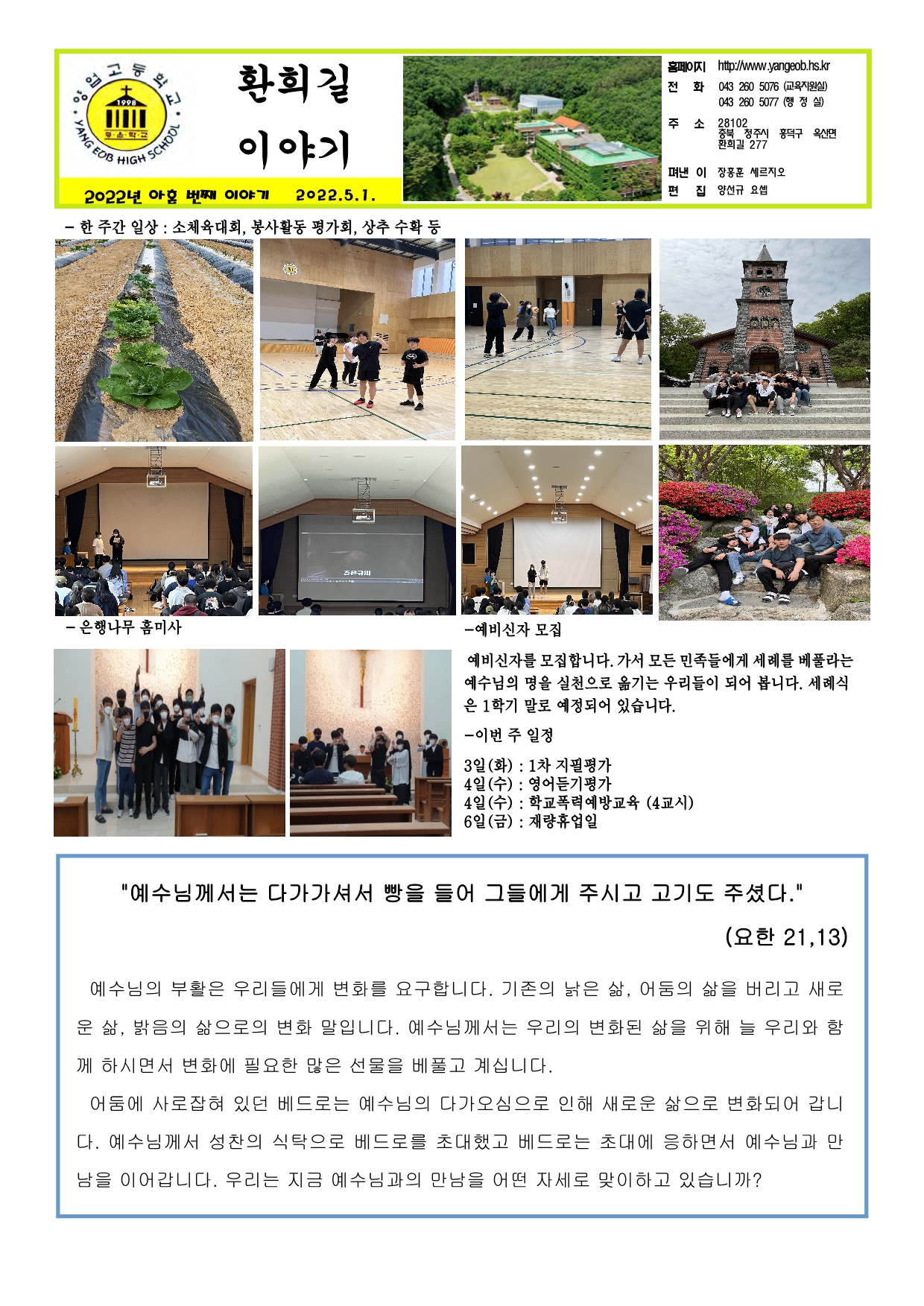 양업고등학교
1998
YANG EOB HIGH SCHOOL

환희길
이야기

2022년 아홉 번째 이야기 2022.5.1.

홈페이지 http://www.yangeob.hs.kr
전 화 043 260 5076 (교육지원실)
043 260 5077 (행 정 실)
주 소 28102
충북 청주시 흥덕구 옥산면 환희길 277
펴낸 이 장홍훈 세르지오
편 집 양선규 요셉

- 한 주간 일상 : 소체육대회, 봉사활동 평가회, 상추 수확 등

- 은행나무 홈미사

-예비신자 모집

예비신자를 모집합니다. 가서 모든 민족들에게 세례를 베풀라는 예수님의 명을 실천으로 옮기는 우리들이 되어 봅니다. 세례식은 1학기 말로 예정되어 있습니다.

-이번 주 일정

3일(화) : 1차 지필평가
4일(수) : 영어듣기평가
4일(수) : 학교폭력예방교육 (4교시)
6일(금) : 재량휴업일

"예수님께서는 다가가셔서 빵을 들어 그들에게 주시고 고기도 주셨다."

(요한 21,13)

예수님의 부활은 우리들에게 변화를 요구합니다. 기존의 낡은 삶, 어둠의 삶을 버리고 새로운 삶, 밝음의 삶으로의 변화 말입니다. 예수님께서는 우리의 변화된 삶을 위해 늘 우리와 함께 하시면서 변화에 필요한 많은 선물을 베풀고 계십니다.

어둠에 사로잡혀 있던 베드로는 예수님의 다가오심으로 인해 새로운 삶으로 변화되어 갑니다. 예수님께서 성찬의 식탁으로 베드로를 초대했고 베드로는 초대에 응하면서 예수님과 만남을 이어갑니다. 우리는 지금 예수님과의 만남을 어떤 자세로 맞이하고 있습니까?